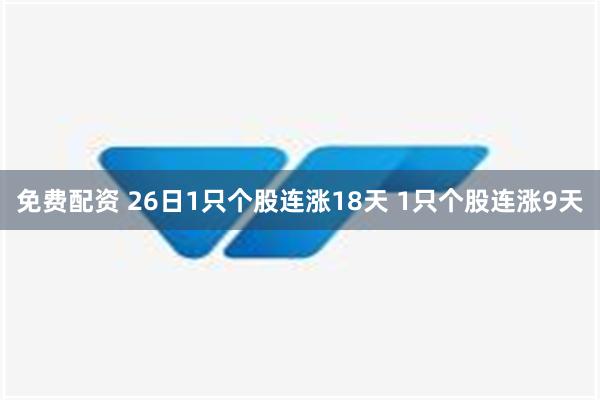 免费配资 26日1只个股连涨18天 1只个股连涨9天